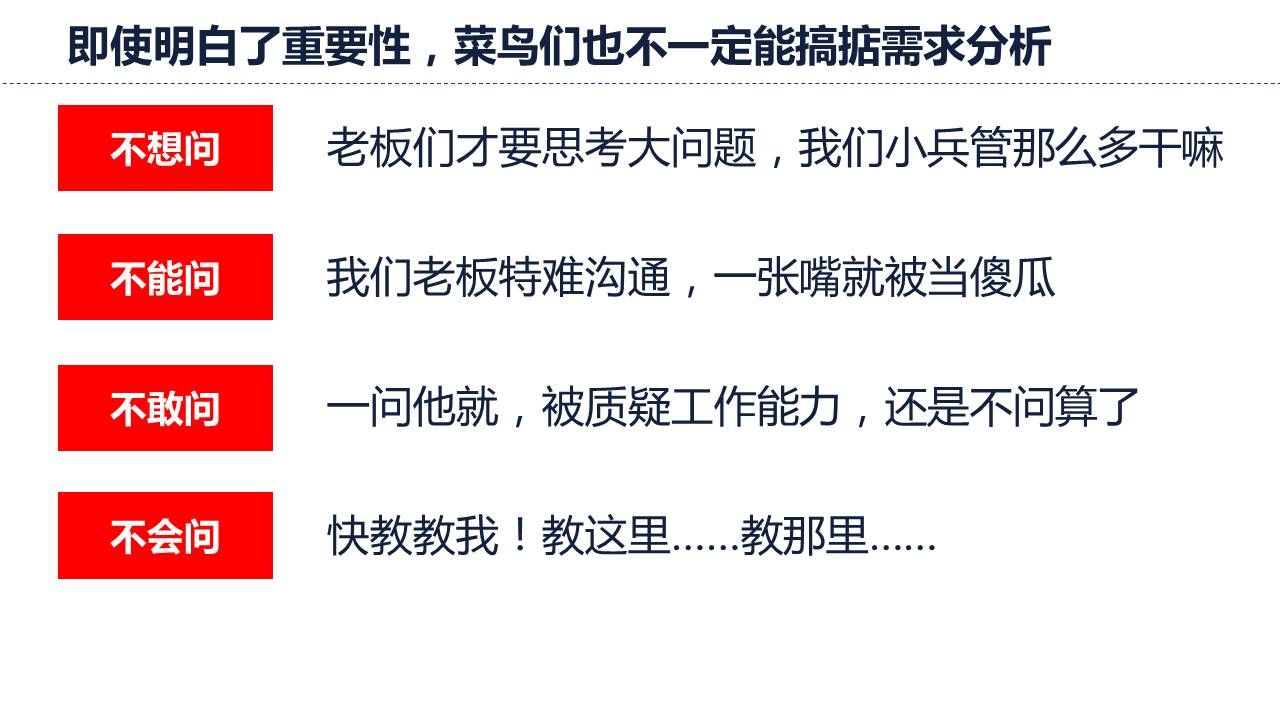 即使明白了重要性，菜鸟们也不一定能搞掂需求分析

不想问　老板们才要思考大问题，我们小兵管那么多干嘛

不能问　我们老板特难沟通，一张嘴就被当傻瓜

不敢问　一问他就，被质疑工作能力，还是不问算了

不会问　快教教我！教这里……教那里……